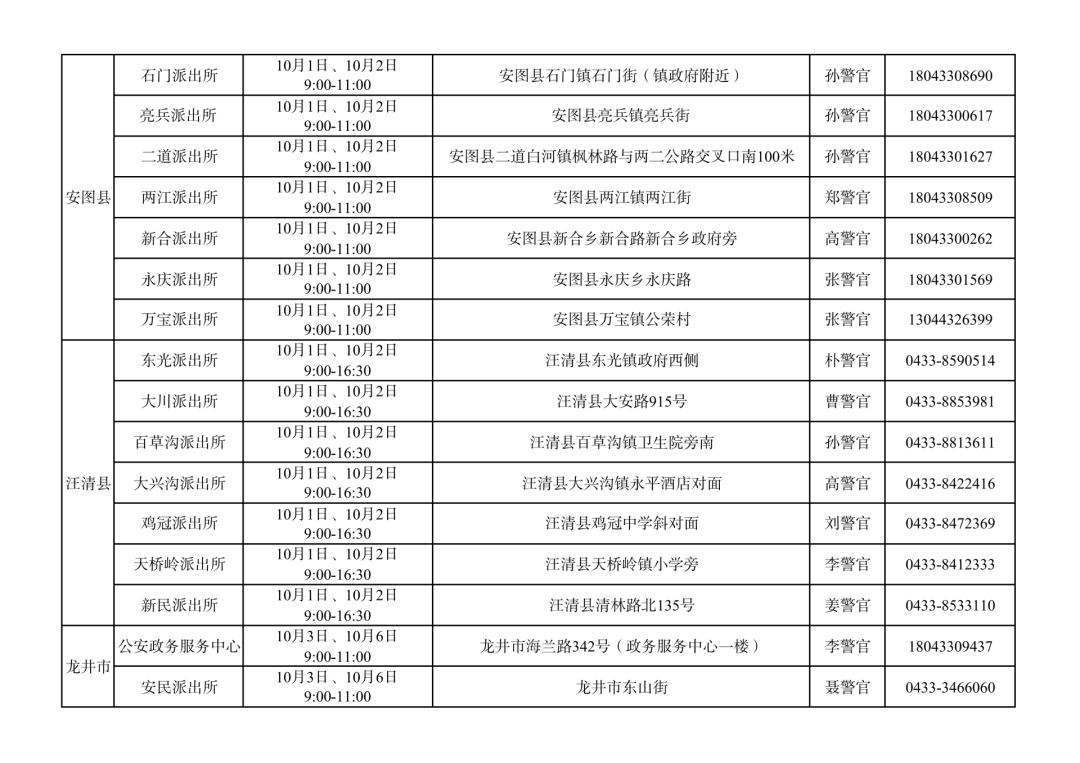 | 安图县 | 石门派出所 | 10月1日、10月2日 9:00-11:00 | 安图县石门镇石门街（镇政府附近） | 孙警官 | 18043308690 |
|---|---|---|---|---|---|
|  | 亮兵派出所 | 10月1日、10月2日 9:00-11:00 | 安图县亮兵镇亮兵街 | 孙警官 | 18043300617 |
|  | 二道派出所 | 10月1日、10月2日 9:00-11:00 | 安图县二道白河镇枫林路与两二公路交叉口南100米 | 孙警官 | 18043301627 |
|  | 两江派出所 | 10月1日、10月2日 9:00-11:00 | 安图县两江镇两江街 | 郑警官 | 18043308509 |
|  | 新合派出所 | 10月1日、10月2日 9:00-11:00 | 安图县新合乡新合路新合乡政府旁 | 高警官 | 18043300262 |
|  | 永庆派出所 | 10月1日、10月2日 9:00-11:00 | 安图县永庆乡永庆路 | 张警官 | 18043301569 |
|  | 万宝派出所 | 10月1日、10月2日 9:00-11:00 | 安图县万宝镇公荣村 | 张警官 | 13044326399 |
| 汪清县 | 东光派出所 | 10月1日、10月2日 9:00-16:30 | 汪清县东光镇政府西侧 | 朴警官 | 0433-8590514 |
|  | 大川派出所 | 10月1日、10月2日 9:00-16:30 | 汪清县大安路915号 | 曹警官 | 0433-8853981 |
|  | 百草沟派出所 | 10月1日、10月2日 9:00-16:30 | 汪清县百草沟镇卫生院旁南 | 孙警官 | 0433-8813611 |
|  | 大兴沟派出所 | 10月1日、10月2日 9:00-16:30 | 汪清县大兴沟镇永平酒店对面 | 高警官 | 0433-8422416 |
|  | 鸡冠派出所 | 10月1日、10月2日 9:00-16:30 | 汪清县鸡冠中学斜对面 | 刘警官 | 0433-8472369 |
|  | 天桥岭派出所 | 10月1日、10月2日 9:00-16:30 | 汪清县天桥岭镇小学旁 | 李警官 | 0433-8412333 |
|  | 新民派出所 | 10月1日、10月2日 9:00-16:30 | 汪清县清林路北135号 | 姜警官 | 0433-8533110 |
| 龙井市 | 公安政务服务中心 | 10月3日、10月6日 9:00-11:00 | 龙井市海兰路342号（政务服务中心一楼） | 李警官 | 18043309437 |
|  | 安民派出所 | 10月3日、10月6日 9:00-11:00 | 龙井市东山街 | 聂警官 | 0433-3466060 |